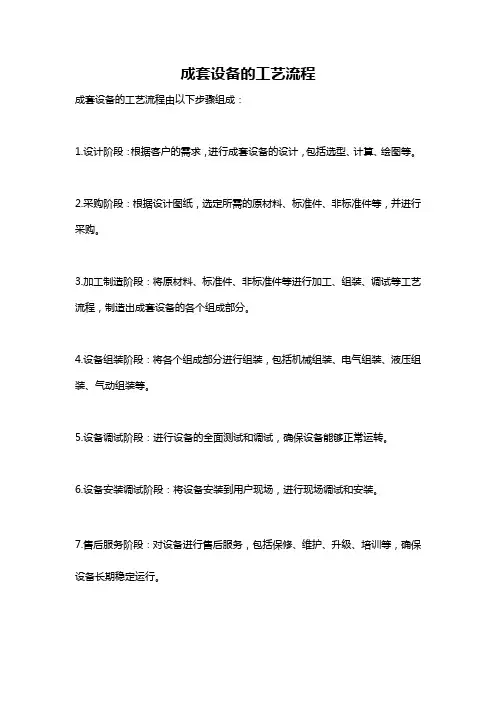 成套设备的工艺流程

成套设备的工艺流程由以下步骤组成：

1.设计阶段：根据客户的需求，进行成套设备的设计，包括选型、计算、绘图等。

2.采购阶段：根据设计图纸，选定所需的原材料、标准件、非标准件等，并进行采购。

3.加工制造阶段：将原材料、标准件、非标准件等进行加工、组装、调试等工艺流程，制造出成套设备的各个组成部分。

4.设备组装阶段：将各个组成部分进行组装，包括机械组装、电气组装、液压组装、气动组装等。

5.设备调试阶段：进行设备的全面测试和调试，确保设备能够正常运转。

6.设备安装调试阶段：将设备安装到用户现场，进行现场调试和安装。

7.售后服务阶段：对设备进行售后服务，包括保修、维护、升级、培训等，确保设备长期稳定运行。